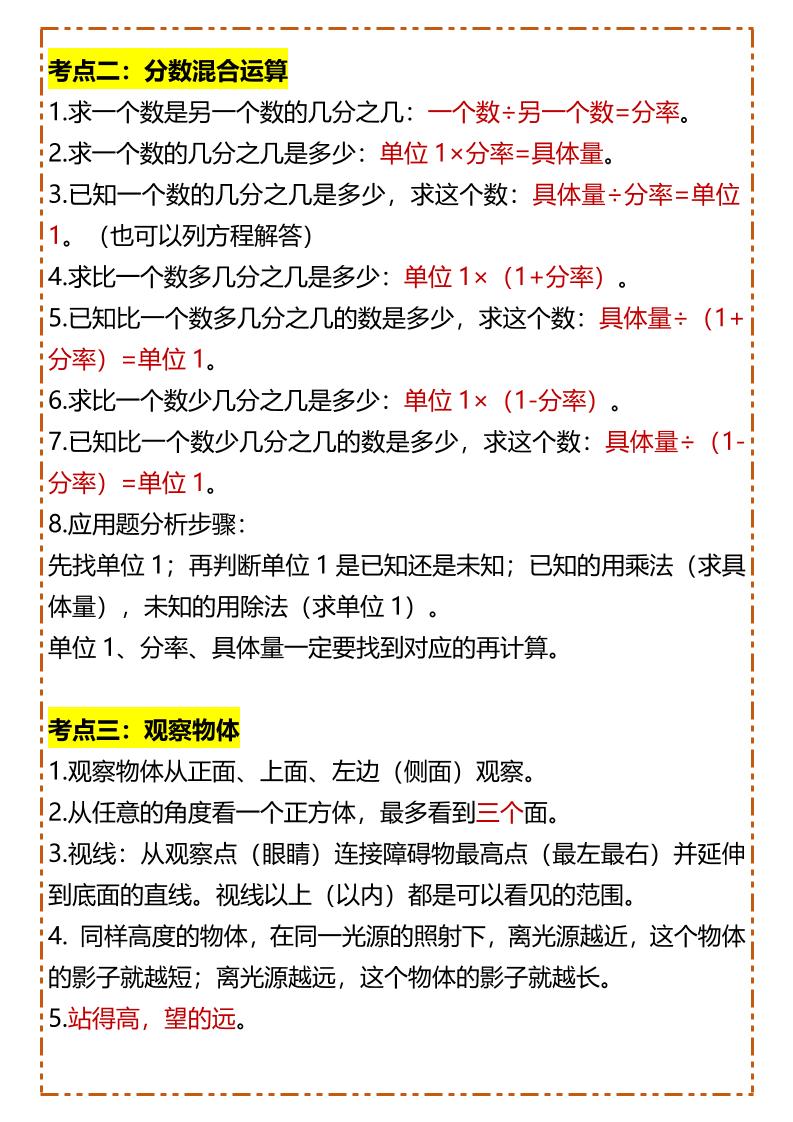 考点二：分数混合运算

1.求一个数是另一个数的几分之几：一个数÷另一个数=分率。
2.求一个数的几分之几是多少：单位 1×分率=具体量。
3.已知一个数的几分之几是多少，求这个数：具体量÷分率=单位 1。（也可以列方程解答）
4.求比一个数多几分之几是多少：单位 1×（1+分率）。
5.已知比一个数多几分之几的数是多少，求这个数：具体量÷（1+分率）=单位 1。
6.求比一个数少几分之几是多少：单位 1×（1-分率）。
7.已知比一个数少几分之几的数是多少，求这个数：具体量÷（1-分率）=单位 1。
8.应用题分析步骤：
先找单位 1；再判断单位 1 是已知还是未知；已知的用乘法（求具体量），未知的用除法（求单位 1）。
单位 1、分率、具体量一定要找到对应的再计算。

考点三：观察物体

1.观察物体从正面、上面、左边（侧面）观察。
2.从任意的角度看一个正方体，最多看到三个面。
3.视线：从观察点（眼睛）连接障碍物最高点（最左最右）并延伸到底面的直线。视线以上（以内）都是可以看见的范围。
4. 同样高度的物体，在同一光源的照射下，离光源越近，这个物体的影子就越短；离光源越远，这个物体的影子就越长。
5.站得高，望的远。